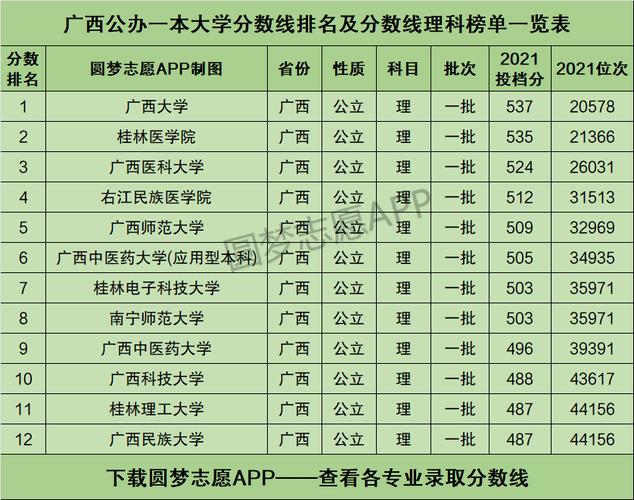 广西公办一本大学分数线排名及分数线理科榜单一览表

| 分数排名 | 圆梦志愿APP制图 | 省份 | 性质 | 科目 | 批次 | 2021投档分 | 2021位次 |
|---|---|---|---|---|---|---|---|
| 1 | 广西大学 | 广西 | 公立 | 理 | 一批 | 537 | 20578 |
| 2 | 桂林医学院 | 广西 | 公立 | 理 | 一批 | 535 | 21366 |
| 3 | 广西医科大学 | 广西 | 公立 | 理 | 一批 | 524 | 26031 |
| 4 | 右江民族医学院 | 广西 | 公立 | 理 | 一批 | 512 | 31513 |
| 5 | 广西师范大学 | 广西 | 公立 | 理 | 一批 | 509 | 32969 |
| 6 | 广西中医药大学(应用型本科) | 广西 | 公立 | 理 | 一批 | 505 | 34935 |
| 7 | 桂林电子科技大学 | 广西 | 公立 | 理 | 一批 | 503 | 35971 |
| 8 | 南宁师范大学 | 广西 | 公立 | 理 | 一批 | 503 | 35971 |
| 9 | 广西中医药大学 | 广西 | 公立 | 理 | 一批 | 496 | 39391 |
| 10 | 广西科技大学 | 广西 | 公立 | 理 | 一批 | 488 | 43617 |
| 11 | 桂林理工大学 | 广西 | 公立 | 理 | 一批 | 487 | 44156 |
| 12 | 广西民族大学 | 广西 | 公立 | 理 | 一批 | 487 | 44156 |

圆梦志愿APP

下载圆梦志愿APP——查看各专业录取分数线